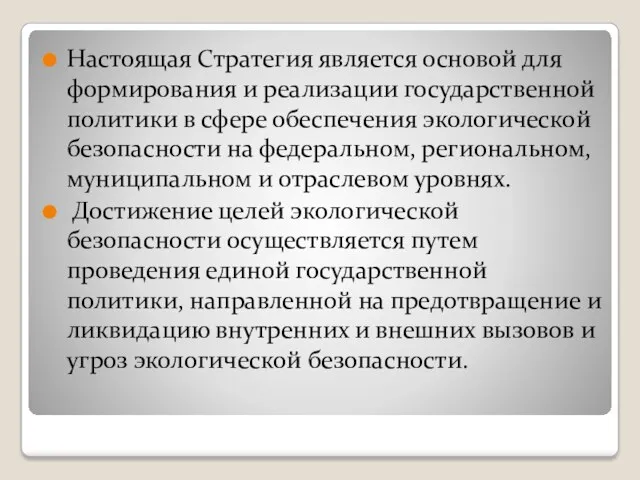 Настоящая Стратегия является основой для формирования и реализации государственной политики в сфере обеспечения экологической безопасности на федеральном, региональном, муниципальном и отраслевом уровнях.

Достижение целей экологической безопасности осуществляется путем проведения единой государственной политики, направленной на предотвращение и ликвидацию внутренних и внешних вызовов и угроз экологической безопасности.